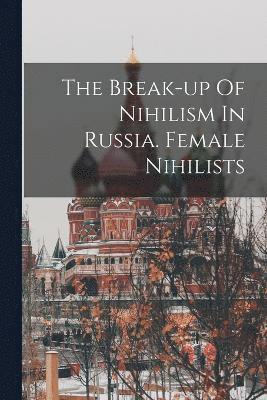 The Break-up Of Nihilism In Russia. Female Nihilists